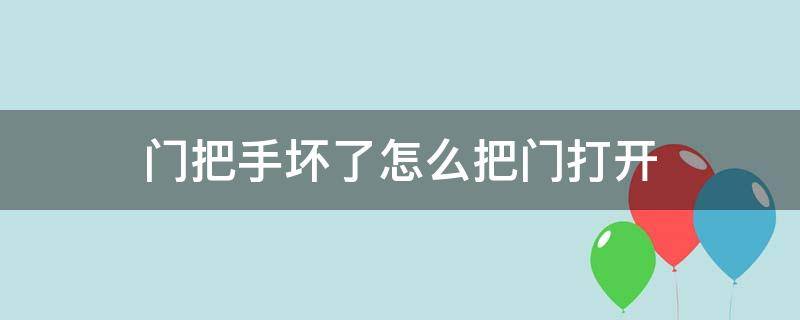 门把手坏了怎么把门打开